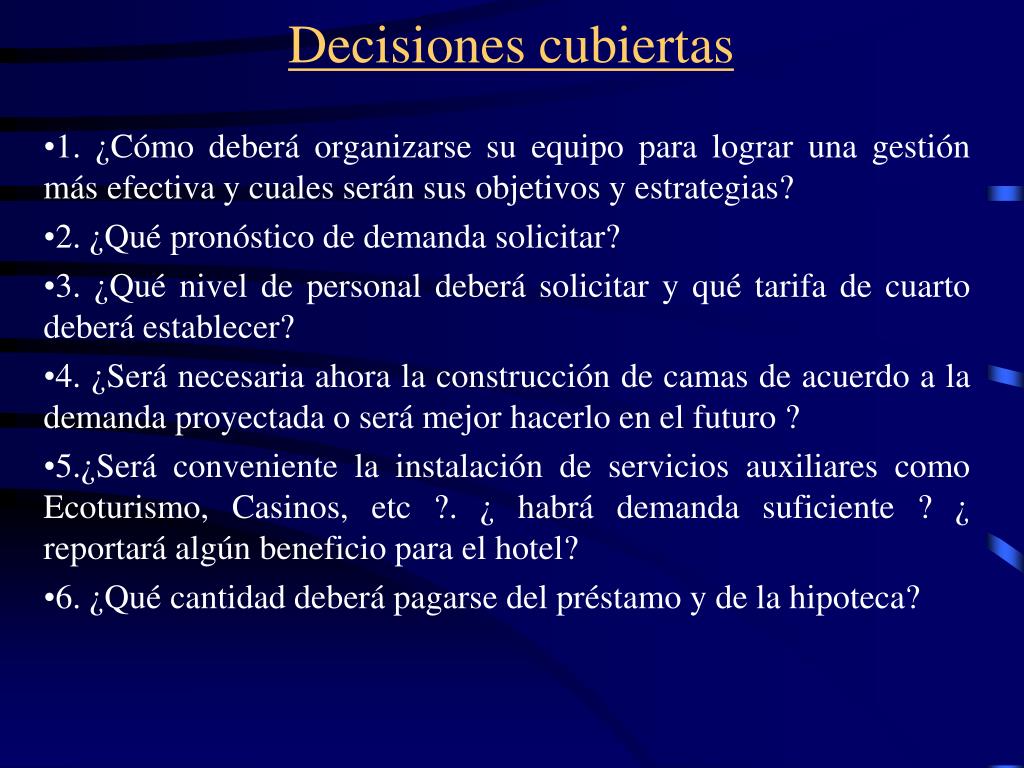 Decisiones cubiertas

•1. ¿Cómo deberá organizarse su equipo para lograr una gestión más efectiva y cuales serán sus objetivos y estrategias?

•2. ¿Qué pronóstico de demanda solicitar?

•3. ¿Qué nivel de personal deberá solicitar y qué tarifa de cuarto deberá establecer?

•4. ¿Será necesaria ahora la construcción de camas de acuerdo a la demanda proyectada o será mejor hacerlo en el futuro ?

•5.¿Será conveniente la instalación de servicios auxiliares como Ecoturismo, Casinos, etc ?. ¿ habrá demanda suficiente ? ¿ reportará algún beneficio para el hotel?

•6. ¿Qué cantidad deberá pagarse del préstamo y de la hipoteca?